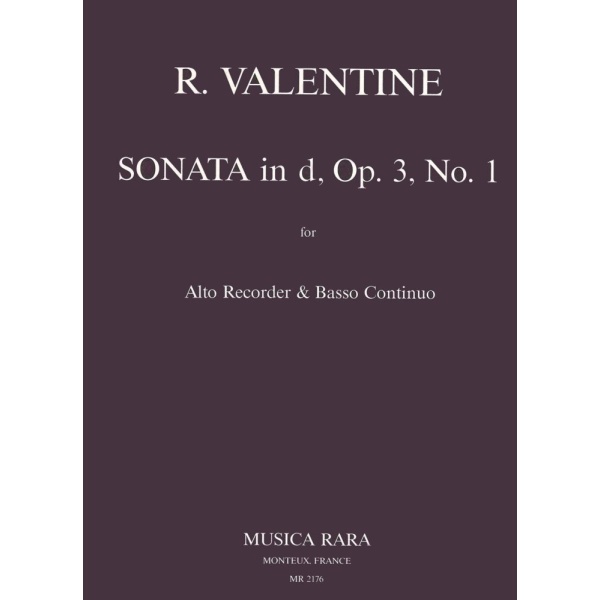 R. VALENTINE

SONATA in d, Op. 3, No. 1

for

Alto Recorder & Basso Continuo

MUSICA RARA

MONTEUX, FRANCE

MR 2176